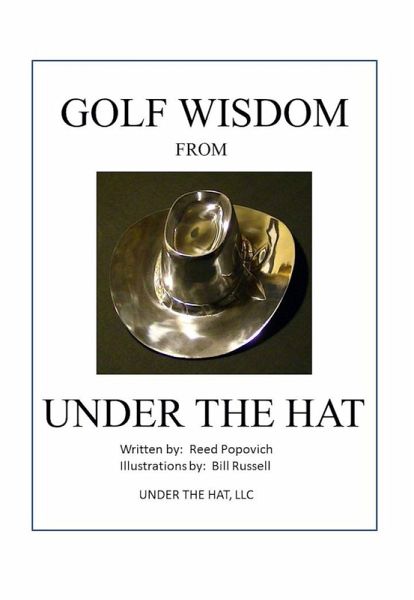 GOLF WISDOM

FROM

UNDER THE HAT

Written by: Reed Popovich
Illustrations by: Bill Russell

UNDER THE HAT, LLC